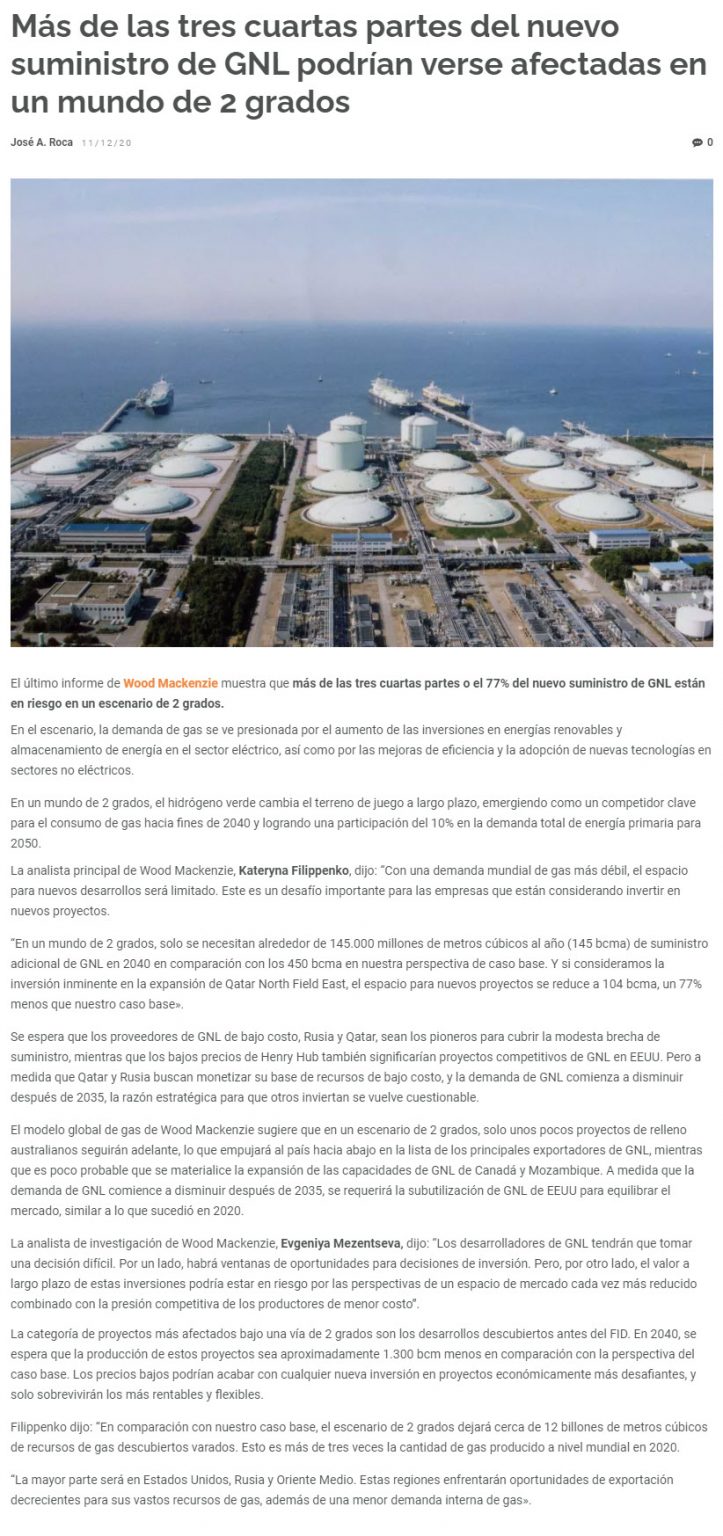 Más de las tres cuartas partes del nuevo suministro de GNL podrían verse afectadas en un mundo de 2 grados

José A. Roca 11/12/20

0

El último informe de Wood Mackenzie muestra que más de las tres cuartas partes o el 77% del nuevo suministro de GNL están en riesgo en un escenario de 2 grados.

En el escenario, la demanda de gas se ve presionada por el aumento de las inversiones en energías renovables y almacenamiento de energía en el sector eléctrico, así como por las mejoras de eficiencia y la adopción de nuevas tecnologías en sectores no eléctricos.

En un mundo de 2 grados, el hidrógeno verde cambia el terreno de juego a largo plazo, emergiendo como un competidor clave para el consumo de gas hacia fines de 2040 y logrando una participación del 10% en la demanda total de energía primaria para 2050.

La analista principal de Wood Mackenzie, Kateryna Filippenko, dijo: "Con una demanda mundial de gas más débil, el espacio para nuevos desarrollos será limitado. Este es un desafío importante para las empresas que están considerando invertir en nuevos proyectos.

"En un mundo de 2 grados, solo se necesitan alrededor de 145.000 millones de metros cúbicos al año (145 bcma) de suministro adicional de GNL en 2040 en comparación con los 450 bcma en nuestra perspectiva de caso base. Y si consideramos la inversión inminente en la expansión de Qatar North Field East, el espacio para nuevos proyectos se reduce a 104 bcma, un 77% menos que nuestro caso base».

Se espera que los proveedores de GNL de bajo costo, Rusia y Qatar, sean los pioneros para cubrir la modesta brecha de suministro, mientras que los bajos precios de Henry Hub también significarían proyectos competitivos de GNL en EEUU. Pero a medida que Qatar y Rusia buscan monetizar su base de recursos de bajo costo, y la demanda de GNL comienza a disminuir después de 2035, la razón estratégica para que otros inviertan se vuelve cuestionable.

El modelo global de gas de Wood Mackenzie sugiere que en un escenario de 2 grados, solo unos pocos proyectos de relleno australianos seguirán adelante, lo que empujará al país hacia abajo en la lista de los principales exportadores de GNL, mientras que es poco probable que se materialice la expansión de las capacidades de GNL de Canadá y Mozambique. A medida que la demanda de GNL comience a disminuir después de 2035, se requerirá la subutilización de GNL de EEUU para equilibrar el mercado, similar a lo que sucedió en 2020.

La analista de investigación de Wood Mackenzie, Evgeniya Mezentseva, dijo: "Los desarrolladores de GNL tendrán que tomar una decisión difícil. Por un lado, habrá ventanas de oportunidades para decisiones de inversión. Pero, por otro lado, el valor a largo plazo de estas inversiones podría estar en riesgo por las perspectivas de un espacio de mercado cada vez más reducido combinado con la presión competitiva de los productores de menor costo".

La categoría de proyectos más afectados bajo una vía de 2 grados son los desarrollos descubiertos antes del FID. En 2040, se espera que la producción de estos proyectos sea aproximadamente 1.300 bcm menos en comparación con la perspectiva del caso base. Los precios bajos podrían acabar con cualquier nueva inversión en proyectos económicamente más desafiantes, y solo sobrevivirán los más rentables y flexibles.

Filippenko dijo: "En comparación con nuestro caso base, el escenario de 2 grados dejará cerca de 12 billones de metros cúbicos de recursos de gas descubiertos varados. Esto es más de tres veces la cantidad de gas producido a nivel mundial en 2020.

"La mayor parte será en Estados Unidos, Rusia y Oriente Medio. Estas regiones enfrentarán oportunidades de exportación decrecientes para sus vastos recursos de gas, además de una menor demanda interna de gas».